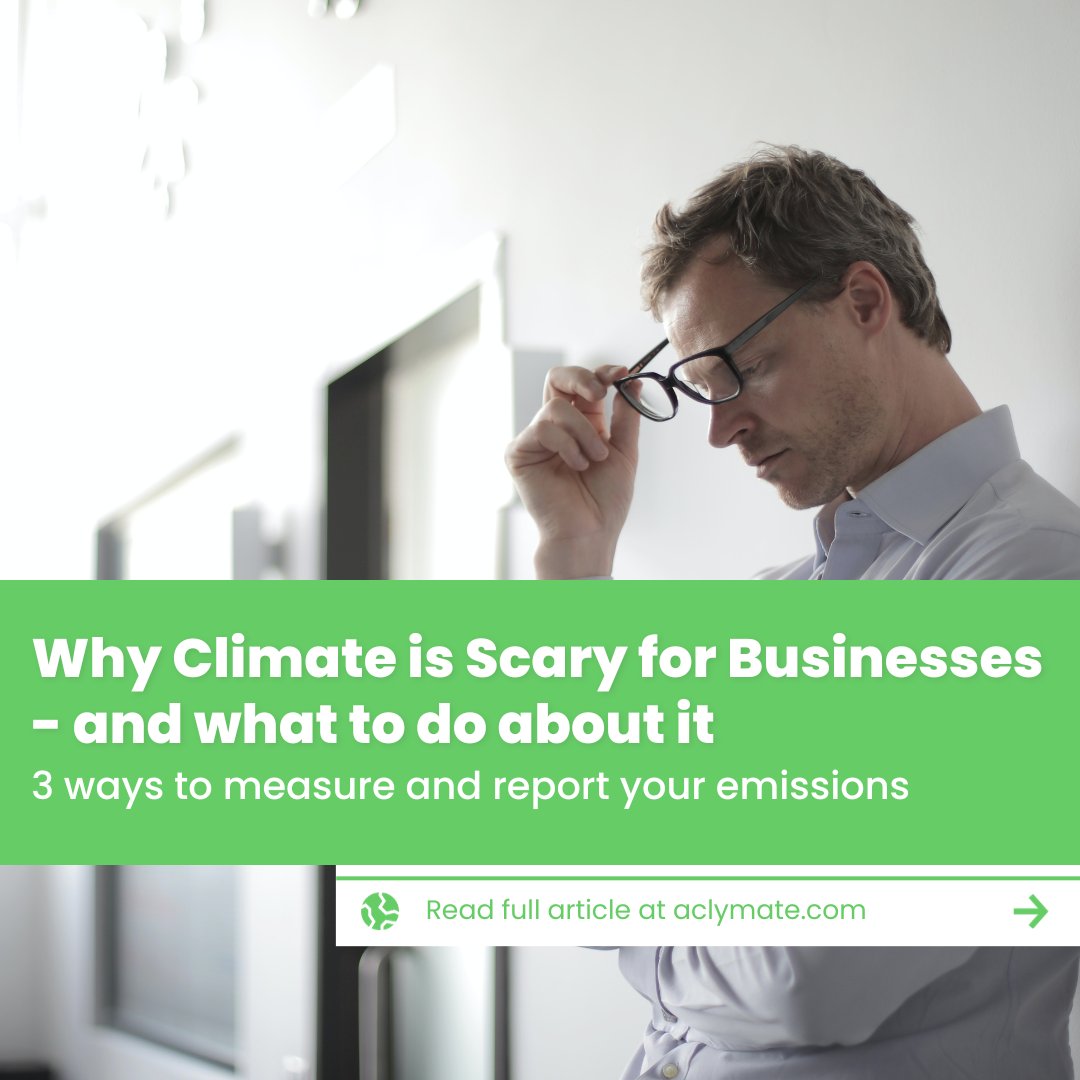 Why Climate is Scary for Businesses - and what to do about it

3 ways to measure and report your emissions

Read full article at aclymate.com